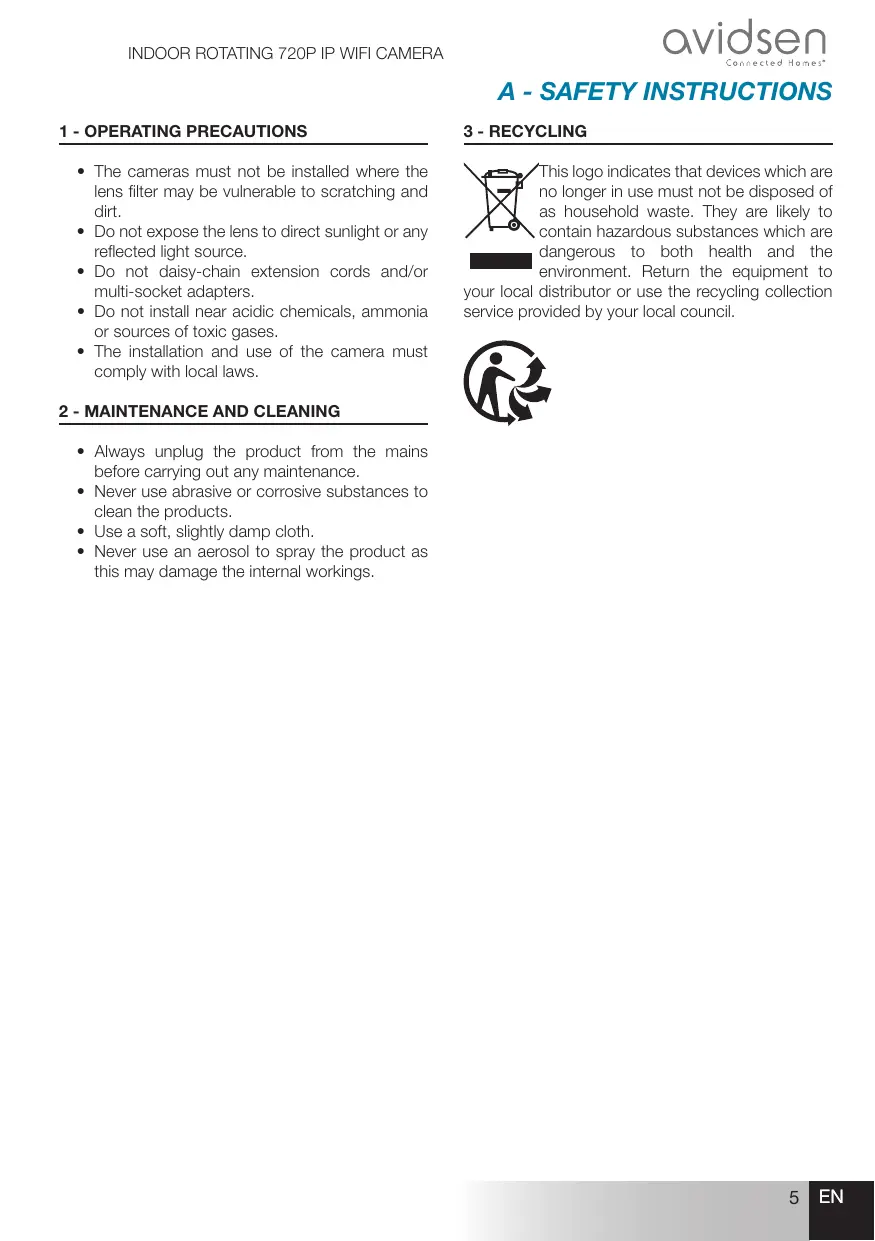 INDOOR ROTATING 720P IP WIFI CAMERA

avidsen
Connected Homes®

A - SAFETY INSTRUCTIONS

1 - OPERATING PRECAUTIONS

• The cameras must not be installed where the lens filter may be vulnerable to scratching and dirt.
• Do not expose the lens to direct sunlight or any reflected light source.
• Do not daisy-chain extension cords and/or multi-socket adapters.
• Do not install near acidic chemicals, ammonia or sources of toxic gases.
• The installation and use of the camera must comply with local laws.

2 - MAINTENANCE AND CLEANING

• Always unplug the product from the mains before carrying out any maintenance.
• Never use abrasive or corrosive substances to clean the products.
• Use a soft, slightly damp cloth.
• Never use an aerosol to spray the product as this may damage the internal workings.

3 - RECYCLING

This logo indicates that devices which are no longer in use must not be disposed of as household waste. They are likely to contain hazardous substances which are dangerous to both health and the environment. Return the equipment to your local distributor or use the recycling collection service provided by your local council.

5 EN